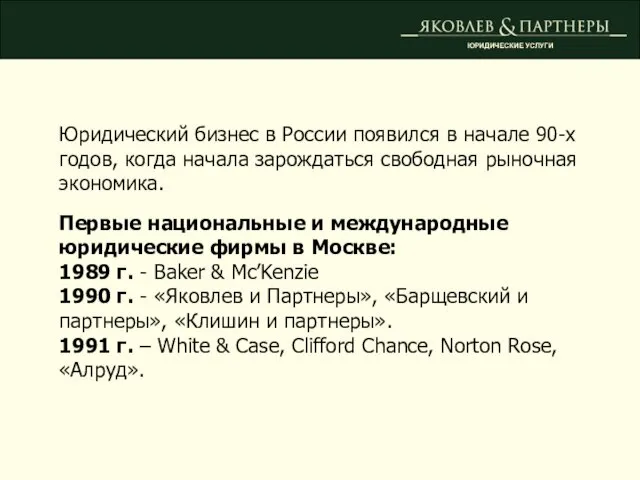 ЯКОВЛЕВ & ПАРТНЕРЫ
ЮРИДИЧЕСКИЕ УСЛУГИ

Юридический бизнес в России появился в начале 90-х годов, когда начала зарождаться свободная рыночная экономика.

Первые национальные и международные юридические фирмы в Москве:
1989 г. - Baker & Mc'Kenzie
1990 г. - «Яковлев и Партнеры», «Барщевский и партнеры», «Клишин и партнеры».
1991 г. – White & Case, Clifford Chance, Norton Rose, «Алруд».